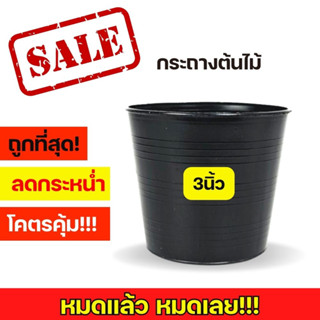 SALE

กระถางต้นไม้

ถูกที่สุด!

ลดกระหน่ำ

โคตรคุ้ม!!!

3นิ้ว

หมดแล้ว หมดเลย!!!